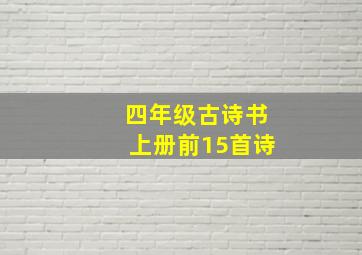 四年级古诗书
上册前15首诗